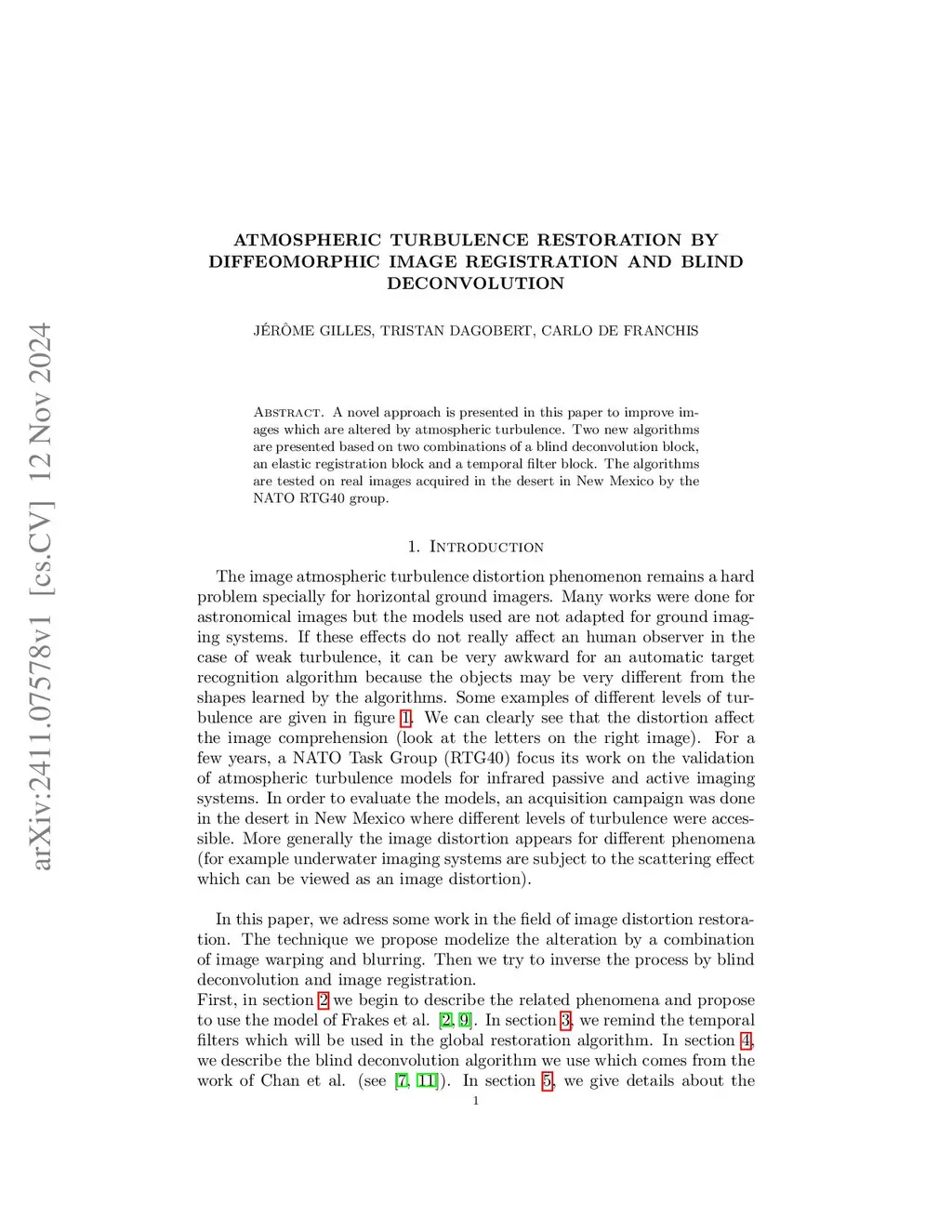 arXiv:2411.07578v1 [cs.CV] 12 Nov 2024

ATMOSPHERIC TURBULENCE RESTORATION BY DIFFEOMORPHIC IMAGE REGISTRATION AND BLIND DECONVOLUTION

JÉRÔME GILLES, TRISTAN DAGOBERT, CARLO DE FRANCHIS

Abstract. A novel approach is presented in this paper to improve images which are altered by atmospheric turbulence. Two new algorithms are presented based on two combinations of a blind deconvolution block, an elastic registration block and a temporal filter block. The algorithms are tested on real images acquired in the desert in New Mexico by the NATO RTG40 group.

1. Introduction

The image atmospheric turbulence distortion phenomenon remains a hard problem specially for horizontal ground imagers. Many works were done for astronomical images but the models used are not adapted for ground imaging systems. If these effects do not really affect an human observer in the case of weak turbulence, it can be very awkward for an automatic target recognition algorithm because the objects may be very different from the shapes learned by the algorithms. Some examples of different levels of turbulence are given in figure 1. We can clearly see that the distortion affect the image comprehension (look at the letters on the right image). For a few years, a NATO Task Group (RTG40) focus its work on the validation of atmospheric turbulence models for infrared passive and active imaging systems. In order to evaluate the models, an acquisition campaign was done in the desert in New Mexico where different levels of turbulence were accessible. More generally the image distortion appears for different phenomena (for example underwater imaging systems are subject to the scattering effect which can be viewed as an image distortion).

In this paper, we adress some work in the field of image distortion restoration. The technique we propose modelize the alteration by a combination of image warping and blurring. Then we try to inverse the process by blind deconvolution and image registration.
First, in section 2 we begin to describe the related phenomena and propose to use the model of Frakes et al. [2, 9]. In section 3, we remind the temporal filters which will be used in the global restoration algorithm. In section 4, we describe the blind deconvolution algorithm we use which comes from the work of Chan et al. (see [7, 11]). In section 5, we give details about the

1